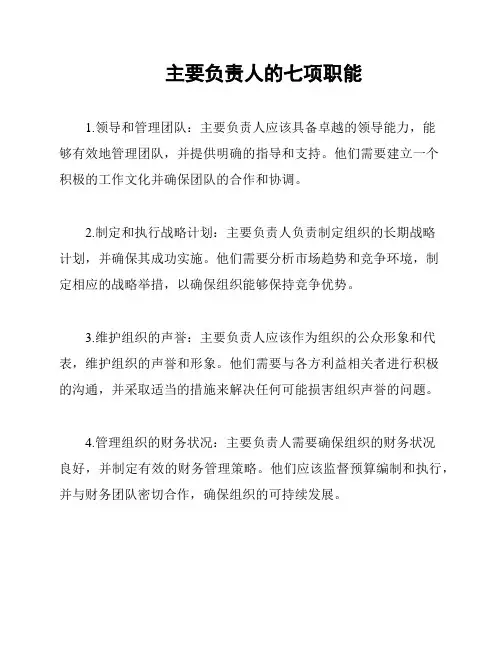 主要负责人的七项职能

1.领导和管理团队：主要负责人应该具备卓越的领导能力，能够有效地管理团队，并提供明确的指导和支持。他们需要建立一个积极的工作文化并确保团队的合作和协调。

2.制定和执行战略计划：主要负责人负责制定组织的长期战略计划，并确保其成功实施。他们需要分析市场趋势和竞争环境，制定相应的战略举措，以确保组织能够保持竞争优势。

3.维护组织的声誉：主要负责人应该作为组织的公众形象和代表，维护组织的声誉和形象。他们需要与各方利益相关者进行积极的沟通，并采取适当的措施来解决任何可能损害组织声誉的问题。

4.管理组织的财务状况：主要负责人需要确保组织的财务状况良好，并制定有效的财务管理策略。他们应该监督预算编制和执行，并与财务团队密切合作，确保组织的可持续发展。